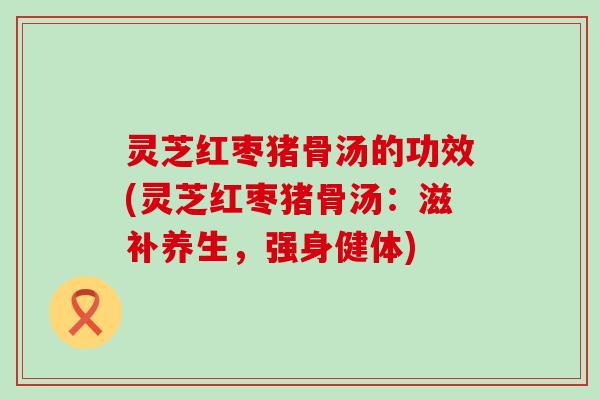 灵芝红枣猪骨汤的功效(灵芝红枣猪骨汤：滋补养生，强身健体)